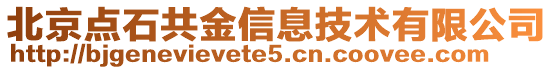 北京点石共金信息技术有限公司
http://bjgenevievete5.cn.coovee.com